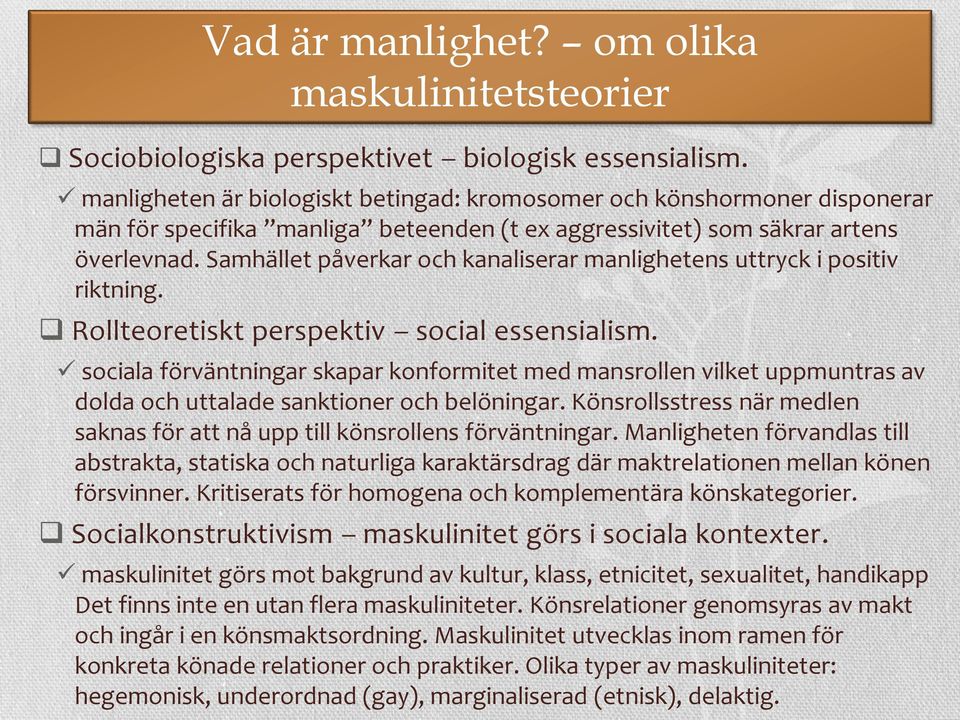 Vad är manlighet? – om olika maskulinitetsteorier

❑ Sociobiologiska perspektivet – biologisk essensialism.

✓ manligheten är biologiskt betingad: kromosomer och könshormoner disponerar män för specifika ”manliga” beteenden (t ex aggressivitet) som säkrar artens överlevnad. Samhället påverkar och kanaliserar manlighetens uttryck i positiv riktning.

❑ Rollteoretiskt perspektiv – social essensialism.

✓ sociala förväntningar skapar konformitet med mansrollen vilket uppmuntras av dolda och uttalade sanktioner och belöningar. Könsrollsstress när medlen saknas för att nå upp till könsrollens förväntningar. Manligheten förvandlas till abstrakta, statiska och naturliga karaktärsdrag där maktrelationen mellan könen försvinner. Kritiserats för homogena och komplementära könskategorier.

❑ Socialkonstruktivism – maskulinitet görs i sociala kontexter.

✓ maskulinitet görs mot bakgrund av kultur, klass, etnicitet, sexualitet, handikapp Det finns inte en utan flera maskuliniteter. Könsrelationer genomsyras av makt och ingår i en könsmaktsordning. Maskulinitet utvecklas inom ramen för konkreta könade relationer och praktiker. Olika typer av maskuliniteter: hegemonisk, underordnad (gay), marginaliserad (etnisk), delaktig.